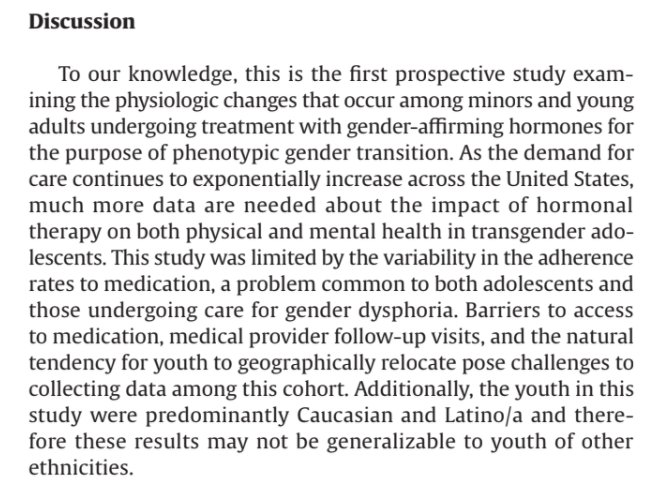 Discussion

To our knowledge, this is the first prospective study examining the physiologic changes that occur among minors and young adults undergoing treatment with gender-affirming hormones for the purpose of phenotypic gender transition. As the demand for care continues to exponentially increase across the United States, much more data are needed about the impact of hormonal therapy on both physical and mental health in transgender adolescents. This study was limited by the variability in the adherence rates to medication, a problem common to both adolescents and those undergoing care for gender dysphoria. Barriers to access to medication, medical provider follow-up visits, and the natural tendency for youth to geographically relocate pose challenges to collecting data among this cohort. Additionally, the youth in this study were predominantly Caucasian and Latino/a and therefore these results may not be generalizable to youth of other ethnicities.